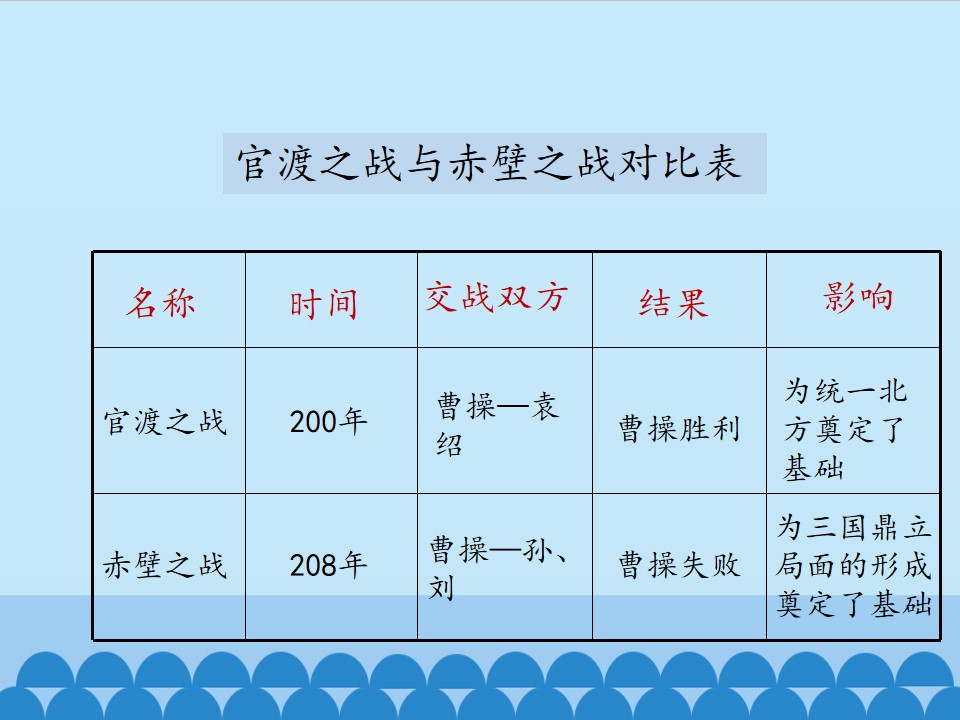 官渡之战与赤壁之战对比表

| 名称 | 时间 | 交战双方 | 结果 | 影响 |
|---|---|---|---|---|
| 官渡之战 | 200年 | 曹操—袁绍 | 曹操胜利 | 为统一北方奠定了基础 |
| 赤壁之战 | 208年 | 曹操—孙、刘 | 曹操失败 | 为三国鼎立局面的形成奠定了基础 |